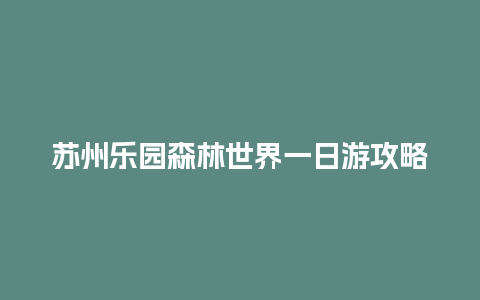 苏州乐园森林世界一日游攻略